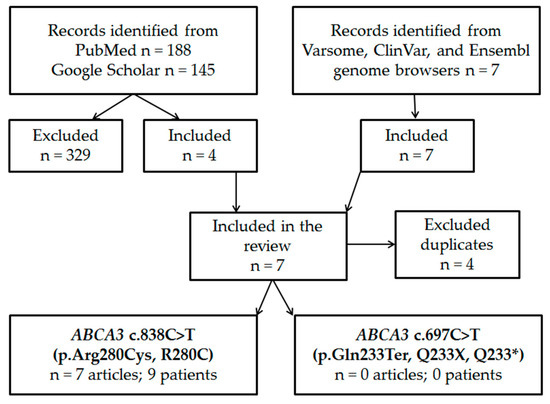 Records identified from PubMed n = 188 Google Scholar n = 145

Records identified from Varsome, ClinVar, and Ensembl genome browsers n = 7

Excluded n = 329

Included n = 4

Included n = 7

Included in the review n = 7

Excluded duplicates n = 4

ABCA3 c.838C>T (p.Arg280Cys, R280C) n = 7 articles; 9 patients

ABCA3 c.697C>T (p.Gln233Ter, Q233X, Q233*) n = 0 articles; 0 patients